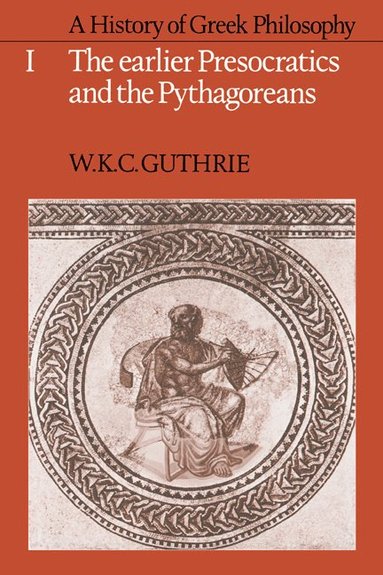 A History of Greek Philosophy

I The earlier Presocratics and the Pythagoreans

W.K.C. GUTHRIE